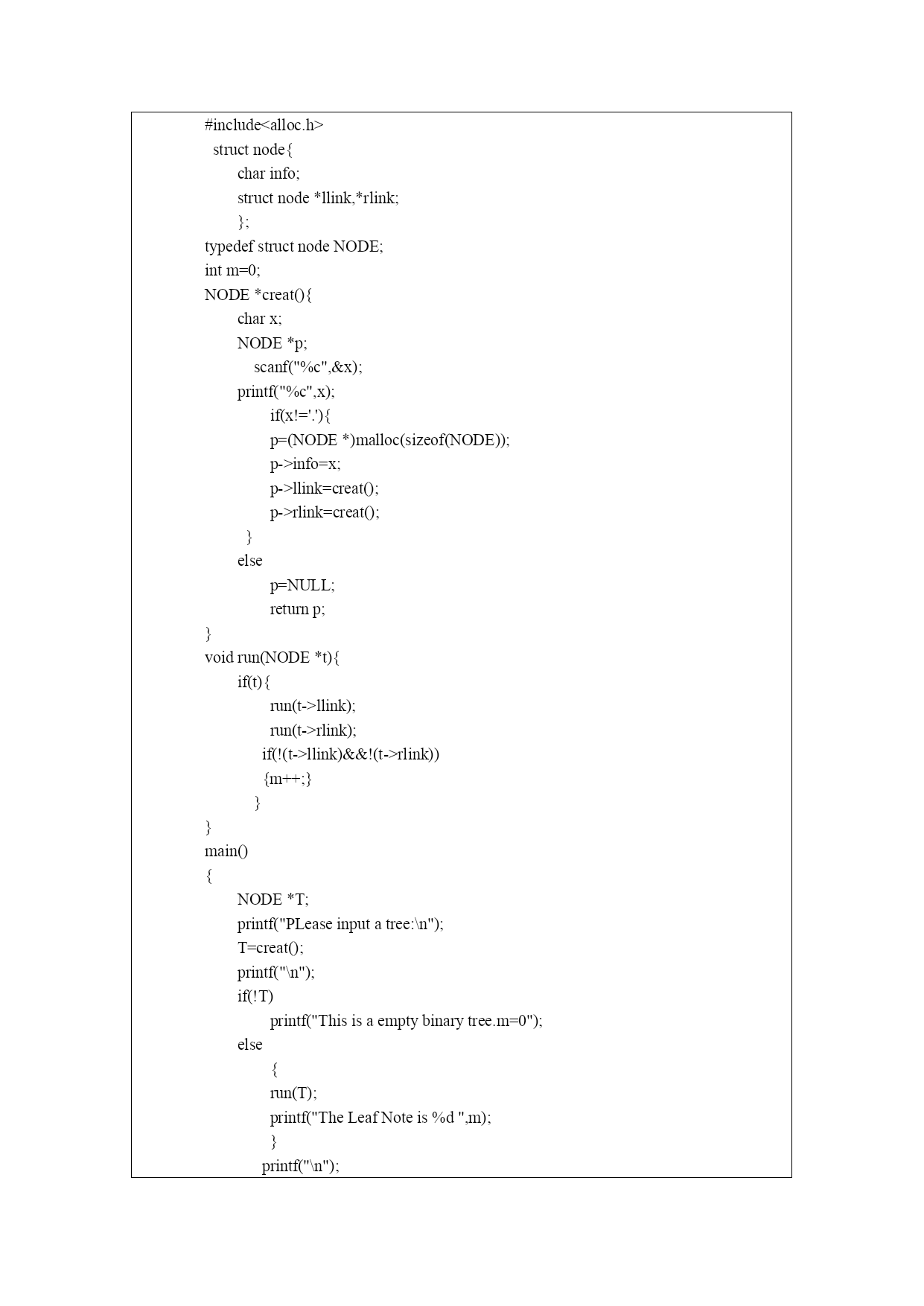 #include<alloc.h>
struct node{
char info;
struct node *llink,*rlink;
};
typedef struct node NODE;
int m=0;
NODE *creat(){
char x;
NODE *p;
scanf("%c",&x);
printf("%c",x);
if(x!='.'){
p=(NODE *)malloc(sizeof(NODE));
p->info=x;
p->llink=creat();
p->rlink=creat();
}
else
p=NULL;
return p;
}
void run(NODE *t){
if(t){
run(t->llink);
run(t->rlink);
if(!(t->llink)&&!(t->rlink))
{m++;}
}
}
main()
{
NODE *T;
printf("PLease input a tree:\n");
T=creat();
printf("\n");
if(!T)
printf("This is a empty binary tree.m=0");
else
{
run(T);
printf("The Leaf Note is %d ",m);
}
printf("\n");